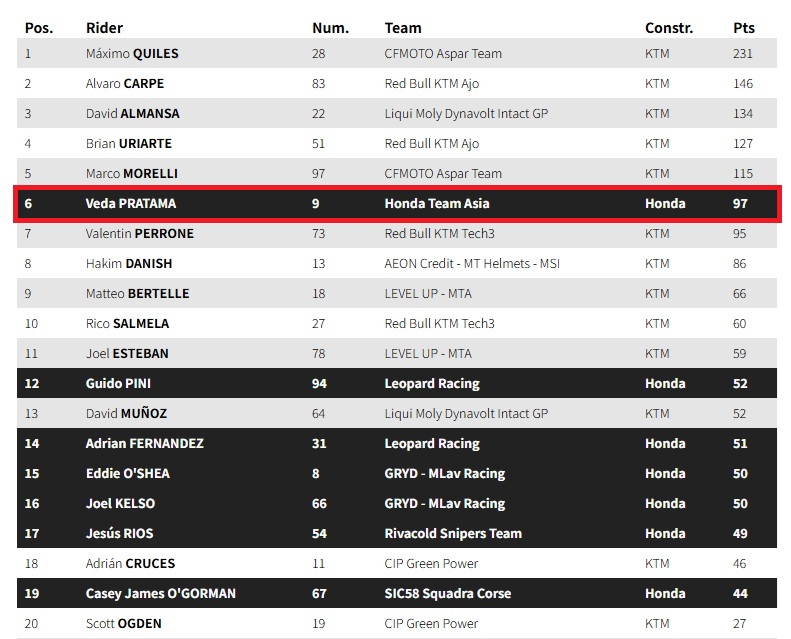 | Pos. | Rider | Num. | Team | Constr. | Pts |
|---|---|---|---|---|---|
| 1 | Máximo QUILES | 28 | CFMOTO Aspar Team | KTM | 231 |
| 2 | Alvaro CARPE | 83 | Red Bull KTM Ajo | KTM | 146 |
| 3 | David ALMANSA | 22 | Liqui Moly Dynavolt Intact GP | KTM | 134 |
| 4 | Brian URIARTE | 51 | Red Bull KTM Ajo | KTM | 127 |
| 5 | Marco MORELLI | 97 | CFMOTO Aspar Team | KTM | 115 |
| 6 | Veda PRATAMA | 9 | Honda Team Asia | Honda | 97 |
| 7 | Valentin PERRONE | 73 | Red Bull KTM Tech3 | KTM | 95 |
| 8 | Hakim DANISH | 13 | AEON Credit - MT Helmets - MSI | KTM | 86 |
| 9 | Matteo BERTELLE | 18 | LEVEL UP - MTA | KTM | 66 |
| 10 | Rico SALMELA | 27 | Red Bull KTM Tech3 | KTM | 60 |
| 11 | Joel ESTEBAN | 78 | LEVEL UP - MTA | KTM | 59 |
| 12 | Guido PINI | 94 | Leopard Racing | Honda | 52 |
| 13 | David MUÑOZ | 64 | Liqui Moly Dynavolt Intact GP | KTM | 52 |
| 14 | Adrian FERNANDEZ | 31 | Leopard Racing | Honda | 51 |
| 15 | Eddie O'SHEA | 8 | GRYD - MLav Racing | Honda | 50 |
| 16 | Joel KELSO | 66 | GRYD - MLav Racing | Honda | 50 |
| 17 | Jesús RIOS | 54 | Rivacold Snipers Team | Honda | 49 |
| 18 | Adrián CRUCES | 11 | CIP Green Power | KTM | 46 |
| 19 | Casey James O'GORMAN | 67 | SIC58 Squadra Corse | Honda | 44 |
| 20 | Scott OGDEN | 19 | CIP Green Power | KTM | 27 |